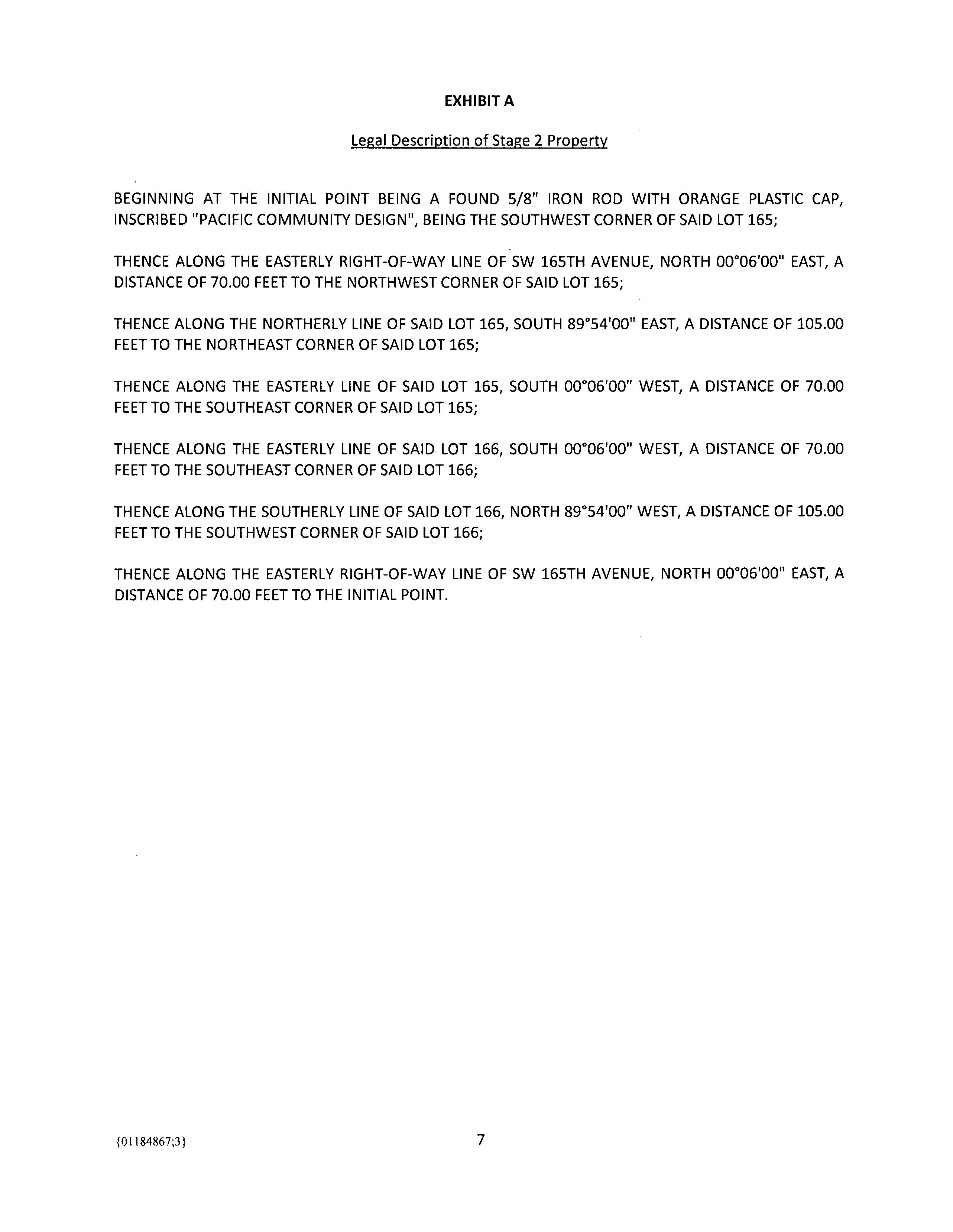 EXHIBIT A

Legal Description of Stage 2 Property

BEGINNING AT THE INITIAL POINT BEING A FOUND 5/8" IRON ROD WITH ORANGE PLASTIC CAP, INSCRIBED "PACIFIC COMMUNITY DESIGN", BEING THE SOUTHWEST CORNER OF SAID LOT 165;

THENCE ALONG THE EASTERLY RIGHT-OF-WAY LINE OF SW 165TH AVENUE, NORTH 00°06'00" EAST, A DISTANCE OF 70.00 FEET TO THE NORTHWEST CORNER OF SAID LOT 165;

THENCE ALONG THE NORTHERLY LINE OF SAID LOT 165, SOUTH 89°54'00" EAST, A DISTANCE OF 105.00 FEET TO THE NORTHEAST CORNER OF SAID LOT 165;

THENCE ALONG THE EASTERLY LINE OF SAID LOT 165, SOUTH 00°06'00" WEST, A DISTANCE OF 70.00 FEET TO THE SOUTHEAST CORNER OF SAID LOT 165;

THENCE ALONG THE EASTERLY LINE OF SAID LOT 166, SOUTH 00°06'00" WEST, A DISTANCE OF 70.00 FEET TO THE SOUTHEAST CORNER OF SAID LOT 166;

THENCE ALONG THE SOUTHERLY LINE OF SAID LOT 166, NORTH 89°54'00" WEST, A DISTANCE OF 105.00 FEET TO THE SOUTHWEST CORNER OF SAID LOT 166;

THENCE ALONG THE EASTERLY RIGHT-OF-WAY LINE OF SW 165TH AVENUE, NORTH 00°06'00" EAST, A DISTANCE OF 70.00 FEET TO THE INITIAL POINT.

{01184867;3}

7